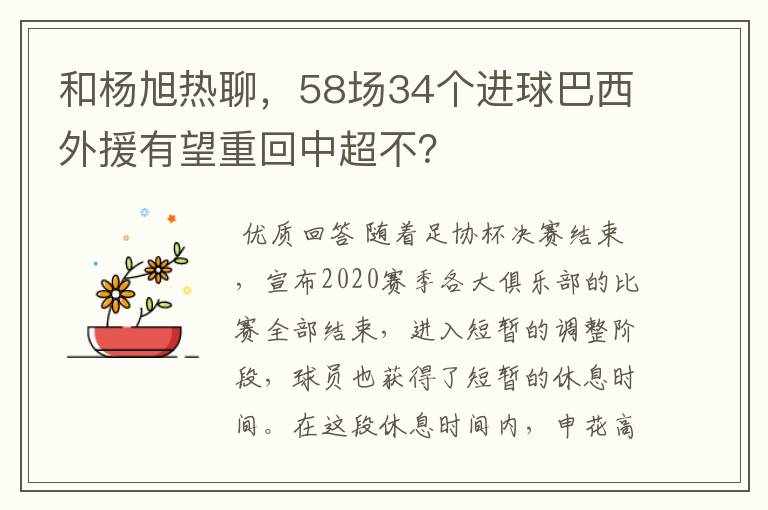 和杨旭热聊，58场34个进球巴西外援有望重回中超不？

优质回答 随着足协杯决赛结束，宣布2020赛季各大俱乐部的比赛全部结束，进入短暂的调整阶段，球员也获得了短暂的休息时间。在这段休息时间内，申花高